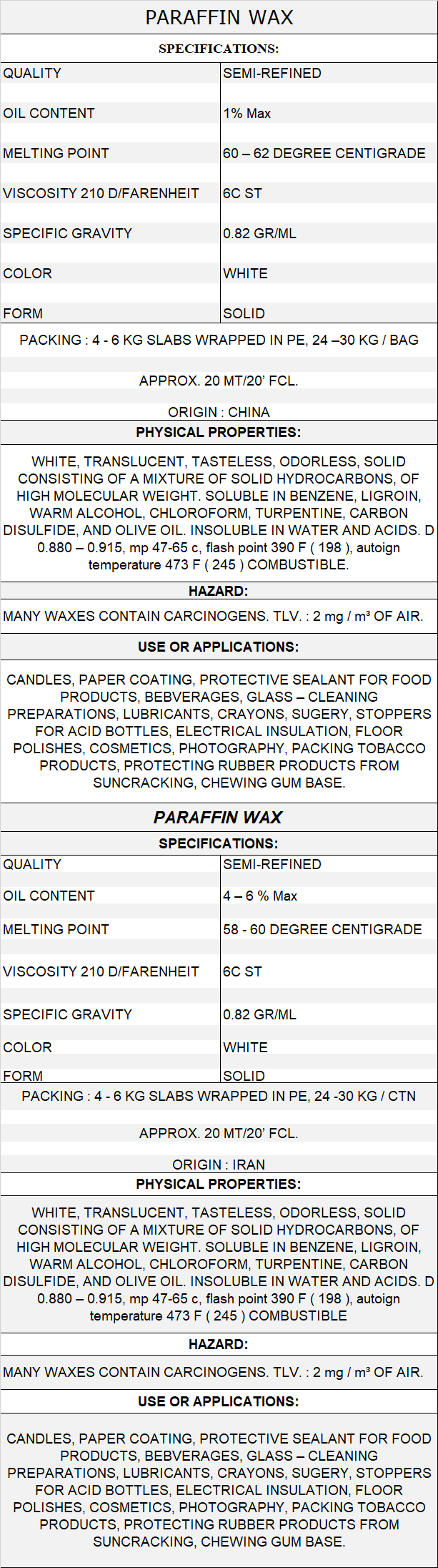 PARAFFIN WAX

SPECIFICATIONS:

| QUALITY | SEMI-REFINED |
|---|---|
| OIL CONTENT | 1% Max |
| MELTING POINT | 60 – 62 DEGREE CENTIGRADE |
| VISCOSITY 210 D/FARENHEIT | 6C ST |
| SPECIFIC GRAVITY | 0.82 GR/ML |
| COLOR | WHITE |
| FORM | SOLID |

PACKING : 4 - 6 KG SLABS WRAPPED IN PE, 24 –30 KG / BAG

APPROX. 20 MT/20' FCL.

ORIGIN : CHINA

PHYSICAL PROPERTIES:

WHITE, TRANSLUCENT, TASTELESS, ODORLESS, SOLID CONSISTING OF A MIXTURE OF SOLID HYDROCARBONS, OF HIGH MOLECULAR WEIGHT. SOLUBLE IN BENZENE, LIGROIN, WARM ALCOHOL, CHLOROFORM, TURPENTINE, CARBON DISULFIDE, AND OLIVE OIL. INSOLUBLE IN WATER AND ACIDS. D 0.880 – 0.915, mp 47-65 c, flash point 390 F ( 198 ), autoign temperature 473 F ( 245 ) COMBUSTIBLE.

HAZARD:

MANY WAXES CONTAIN CARCINOGENS. TLV. : 2 mg / m³ OF AIR.

USE OR APPLICATIONS:

CANDLES, PAPER COATING, PROTECTIVE SEALANT FOR FOOD PRODUCTS, BEBVERAGES, GLASS – CLEANING PREPARATIONS, LUBRICANTS, CRAYONS, SUGERY, STOPPERS FOR ACID BOTTLES, ELECTRICAL INSULATION, FLOOR POLISHES, COSMETICS, PHOTOGRAPHY, PACKING TOBACCO PRODUCTS, PROTECTING RUBBER PRODUCTS FROM SUNCRACKING, CHEWING GUM BASE.

PARAFFIN WAX

SPECIFICATIONS:

| QUALITY | SEMI-REFINED |
|---|---|
| OIL CONTENT | 4 – 6 % Max |
| MELTING POINT | 58 - 60 DEGREE CENTIGRADE |
| VISCOSITY 210 D/FARENHEIT | 6C ST |
| SPECIFIC GRAVITY | 0.82 GR/ML |
| COLOR | WHITE |
| FORM | SOLID |

PACKING : 4 - 6 KG SLABS WRAPPED IN PE, 24 -30 KG / CTN

APPROX. 20 MT/20' FCL.

ORIGIN : IRAN

PHYSICAL PROPERTIES:

WHITE, TRANSLUCENT, TASTELESS, ODORLESS, SOLID CONSISTING OF A MIXTURE OF SOLID HYDROCARBONS, OF HIGH MOLECULAR WEIGHT. SOLUBLE IN BENZENE, LIGROIN, WARM ALCOHOL, CHLOROFORM, TURPENTINE, CARBON DISULFIDE, AND OLIVE OIL. INSOLUBLE IN WATER AND ACIDS. D 0.880 – 0.915, mp 47-65 c, flash point 390 F ( 198 ), autoign temperature 473 F ( 245 ) COMBUSTIBLE

HAZARD:

MANY WAXES CONTAIN CARCINOGENS. TLV. : 2 mg / m³ OF AIR.

USE OR APPLICATIONS:

CANDLES, PAPER COATING, PROTECTIVE SEALANT FOR FOOD PRODUCTS, BEBVERAGES, GLASS – CLEANING PREPARATIONS, LUBRICANTS, CRAYONS, SUGERY, STOPPERS FOR ACID BOTTLES, ELECTRICAL INSULATION, FLOOR POLISHES, COSMETICS, PHOTOGRAPHY, PACKING TOBACCO PRODUCTS, PROTECTING RUBBER PRODUCTS FROM SUNCRACKING, CHEWING GUM BASE.